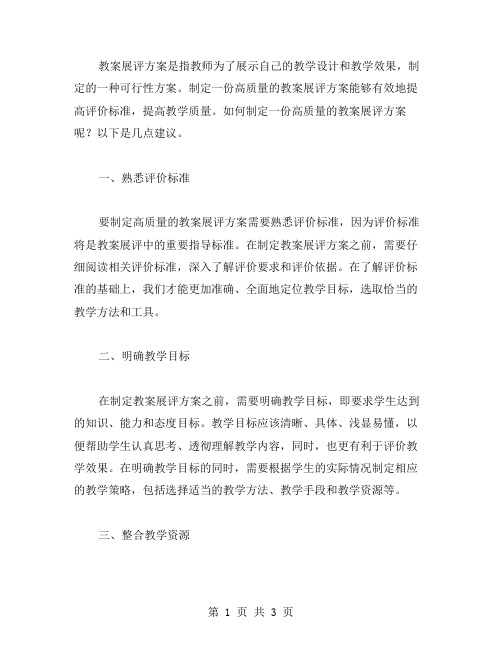 教案展评方案是指教师为了展示自己的教学设计和教学效果，制定的一种可行性方案。制定一份高质量的教案展评方案能够有效地提高评价标准，提高教学质量。如何制定一份高质量的教案展评方案呢？以下是几点建议。

一、熟悉评价标准

要制定高质量的教案展评方案需要熟悉评价标准，因为评价标准将是教案展评中的重要指导标准。在制定教案展评方案之前，需要仔细阅读相关评价标准，深入了解评价要求和评价依据。在了解评价标准的基础上，我们才能更加准确、全面地定位教学目标，选取恰当的教学方法和工具。

二、明确教学目标

在制定教案展评方案之前，需要明确教学目标，即要求学生达到的知识、能力和态度目标。教学目标应该清晰、具体、浅显易懂，以便帮助学生认真思考、透彻理解教学内容，同时，也更有利于评价教学效果。在明确教学目标的同时，需要根据学生的实际情况制定相应的教学策略，包括选择适当的教学方法、教学手段和教学资源等。

三、整合教学资源

第 1 页 共 3 页